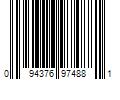 0 94376 97488 1